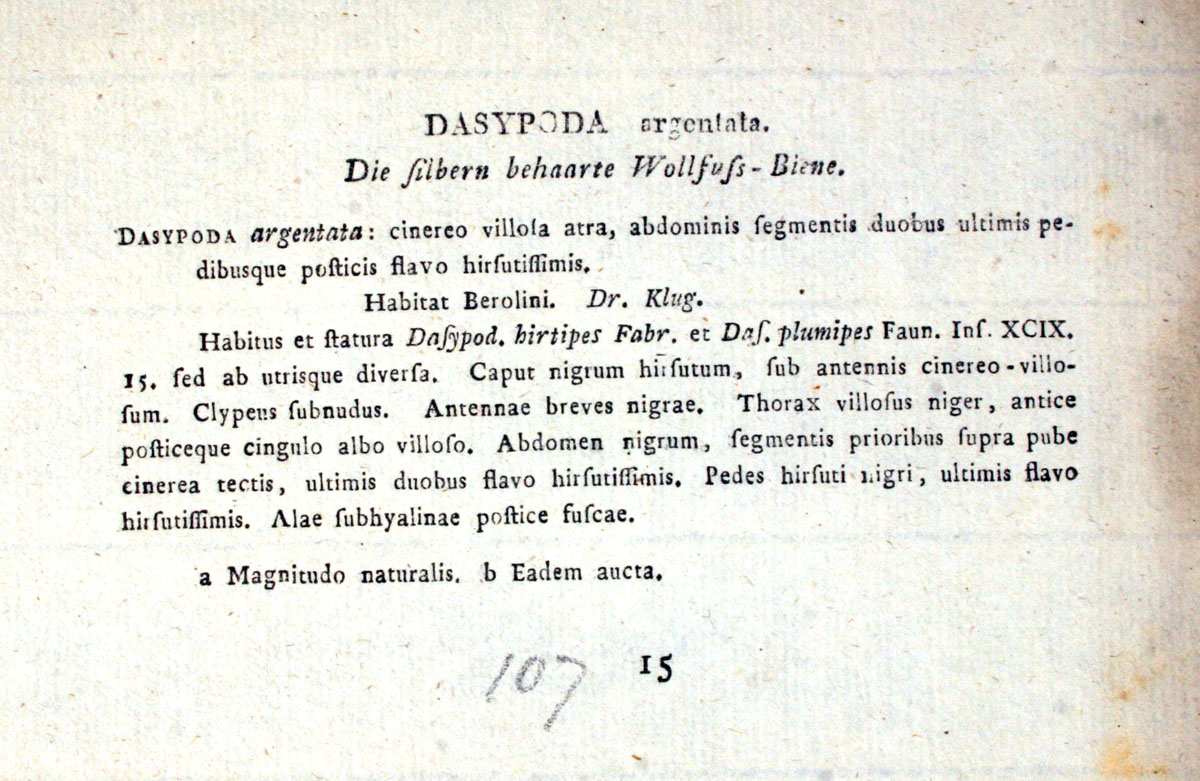 DASYPODA argentata.
Die ſilbern behaarte Wollfuſs-Biene.

DASYPODA argentata: cinereo villoſa atra, abdominis ſegmentis duobus ultimis pedibusque poſticis flavo hirſutiſſimis.

Habitat Berolini. Dr. Klug.

Habitus et ſtatura Daſypod. hirtipes Fabr. et Daſ. plumipes Faun. Inſ. XCIX. 15. ſed ab utrisque diverſa. Caput nigrum hirſutum, ſub antennis cinereo-villoſum. Clypeus ſubnudus. Antennae breves nigrae. Thorax villoſus niger, antice poſticeque cingulo albo villoſo. Abdomen nigrum, ſegmentis prioribus ſupra pube cinerea tectis, ultimis duobus flavo hirſutiſſimis. Pedes hirſuti nigri, ultimis flavo hirſutiſſimis. Alae ſubhyalinae poſtice fuſcae.

a Magnitudo naturalis. b Eadem aucta.

107 15